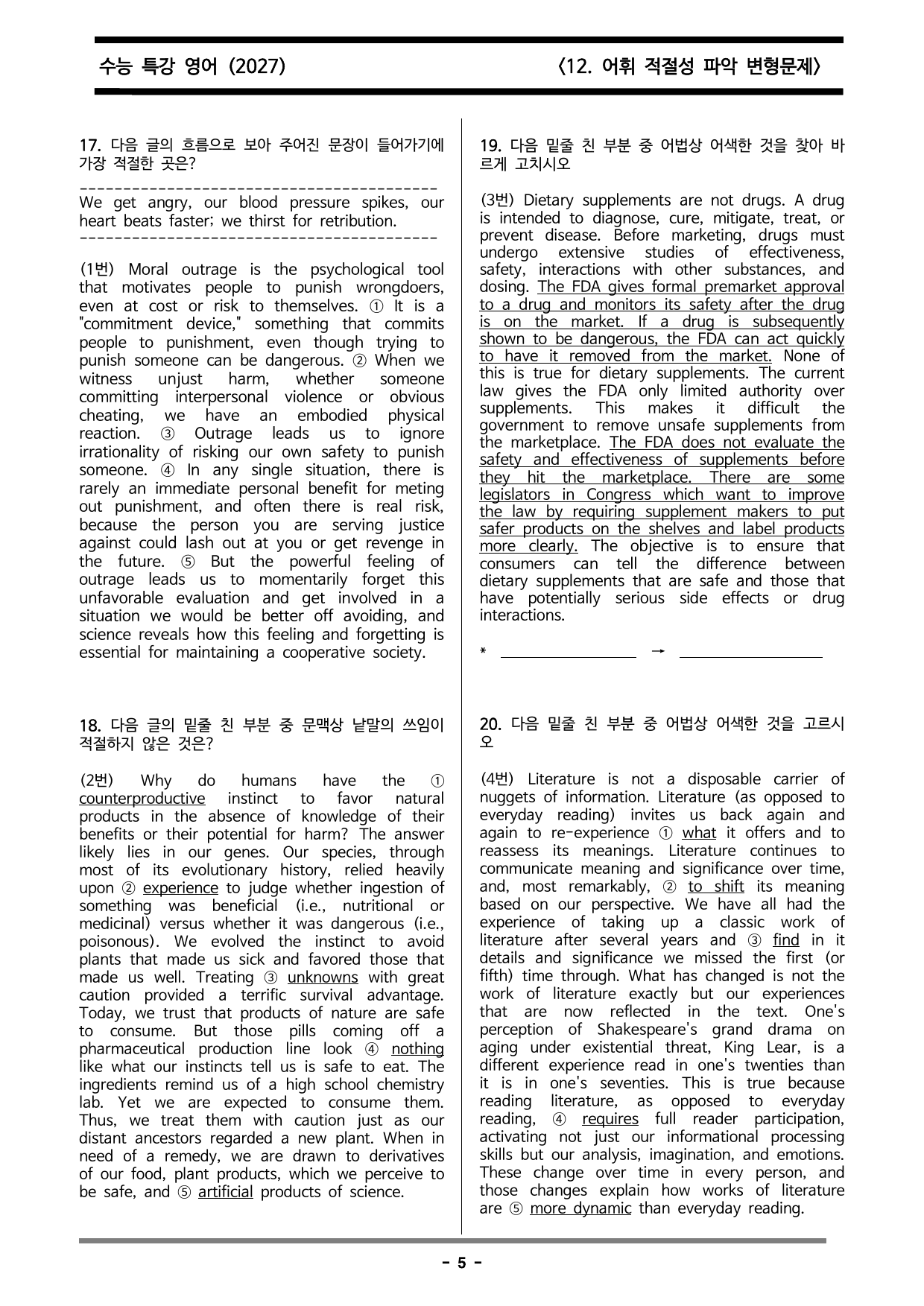 수능 특강 영어 (2027)

<12. 어휘 적절성 파악 변형문제>

17. 다음 글의 흐름으로 보아 주어진 문장이 들어가기에 가장 적절한 곳은?

We get angry, our blood pressure spikes, our heart beats faster; we thirst for retribution.

(1번) Moral outrage is the psychological tool that motivates people to punish wrongdoers, even at cost or risk to themselves. ① It is a "commitment device," something that commits people to punishment, even though trying to punish someone can be dangerous. ② When we witness unjust harm, whether someone committing interpersonal violence or obvious cheating, we have an embodied physical reaction. ③ Outrage leads us to ignore irrationality of risking our own safety to punish someone. ④ In any single situation, there is rarely an immediate personal benefit for meting out punishment, and often there is real risk, because the person you are serving justice against could lash out at you or get revenge in the future. ⑤ But the powerful feeling of outrage leads us to momentarily forget this unfavorable evaluation and get involved in a situation we would be better off avoiding, and science reveals how this feeling and forgetting is essential for maintaining a cooperative society.

18. 다음 글의 밑줄 친 부분 중 문맥상 낱말의 쓰임이 적절하지 않은 것은?

(2번) Why do humans have the ① counterproductive instinct to favor natural products in the absence of knowledge of their benefits or their potential for harm? The answer likely lies in our genes. Our species, through most of its evolutionary history, relied heavily upon ② experience to judge whether ingestion of something was beneficial (i.e., nutritional or medicinal) versus whether it was dangerous (i.e., poisonous). We evolved the instinct to avoid plants that made us sick and favored those that made us well. Treating ③ unknowns with great caution provided a terrific survival advantage. Today, we trust that products of nature are safe to consume. But those pills coming off a pharmaceutical production line look ④ nothing like what our instincts tell us is safe to eat. The ingredients remind us of a high school chemistry lab. Yet we are expected to consume them. Thus, we treat them with caution just as our distant ancestors regarded a new plant. When in need of a remedy, we are drawn to derivatives of our food, plant products, which we perceive to be safe, and ⑤ artificial products of science.

19. 다음 밑줄 친 부분 중 어법상 어색한 것을 찾아 바르게 고치시오

(3번) Dietary supplements are not drugs. A drug is intended to diagnose, cure, mitigate, treat, or prevent disease. Before marketing, drugs must undergo extensive studies of effectiveness, safety, interactions with other substances, and dosing. The FDA gives formal premarket approval to a drug and monitors its safety after the drug is on the market. If a drug is subsequently shown to be dangerous, the FDA can act quickly to have it removed from the market. None of this is true for dietary supplements. The current law gives the FDA only limited authority over supplements. This makes it difficult the government to remove unsafe supplements from the marketplace. The FDA does not evaluate the safety and effectiveness of supplements before they hit the marketplace. There are some legislators in Congress which want to improve the law by requiring supplement makers to put safer products on the shelves and label products more clearly. The objective is to ensure that consumers can tell the difference between dietary supplements that are safe and those that have potentially serious side effects or drug interactions.

* ____ → ____

20. 다음 밑줄 친 부분 중 어법상 어색한 것을 고르시오

(4번) Literature is not a disposable carrier of nuggets of information. Literature (as opposed to everyday reading) invites us back again and again to re-experience ① what it offers and to reassess its meanings. Literature continues to communicate meaning and significance over time, and, most remarkably, ② to shift its meaning based on our perspective. We have all had the experience of taking up a classic work of literature after several years and ③ find in it details and significance we missed the first (or fifth) time through. What has changed is not the work of literature exactly but our experiences that are now reflected in the text. One's perception of Shakespeare's grand drama on aging under existential threat, King Lear, is a different experience read in one's twenties than it is in one's seventies. This is true because reading literature, as opposed to everyday reading, ④ requires full reader participation, activating not just our informational processing skills but our analysis, imagination, and emotions. These change over time in every person, and those changes explain how works of literature are ⑤ more dynamic than everyday reading.

- 5 -